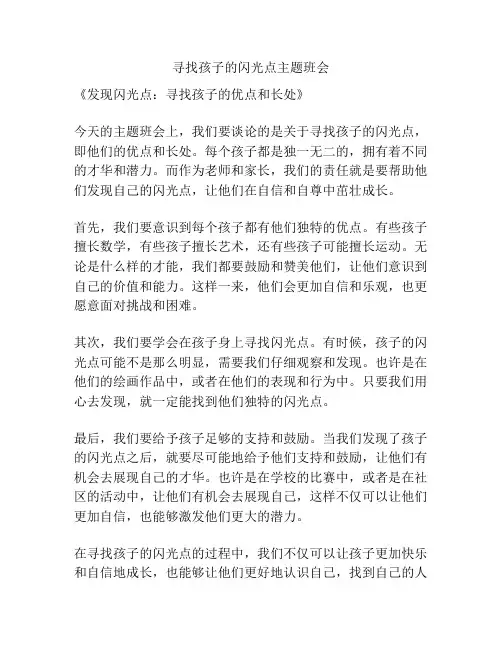 寻找孩子的闪光点主题班会

《发现闪光点：寻找孩子的优点和长处》

今天的主题班会上，我们要谈论的是关于寻找孩子的闪光点，即他们的优点和长处。每个孩子都是独一无二的，拥有着不同的才华和潜力。而作为老师和家长，我们的责任就是要帮助他们发现自己的闪光点，让他们在自信和自尊中茁壮成长。

首先，我们要意识到每个孩子都有他们独特的优点。有些孩子擅长数学，有些孩子擅长艺术，还有些孩子可能擅长运动。无论是什么样的才能，我们都要鼓励和赞美他们，让他们意识到自己的价值和能力。这样一来，他们会更加自信和乐观，也更愿意面对挑战和困难。

其次，我们要学会在孩子身上寻找闪光点。有时候，孩子的闪光点可能不是那么明显，需要我们仔细观察和发现。也许是在他们的绘画作品中，或者在他们的表现和行为中。只要我们用心去发现，就一定能找到他们独特的闪光点。

最后，我们要给予孩子足够的支持和鼓励。当我们发现了孩子的闪光点之后，就要尽可能地给予他们支持和鼓励，让他们有机会去展现自己的才华。也许是在学校的比赛中，或者是在社区的活动中，让他们有机会去展现自己，这样不仅可以让他们更加自信，也能够激发他们更大的潜力。

在寻找孩子的闪光点的过程中，我们不仅可以让孩子更加快乐和自信地成长，也能够让他们更好地认识自己，找到自己的人